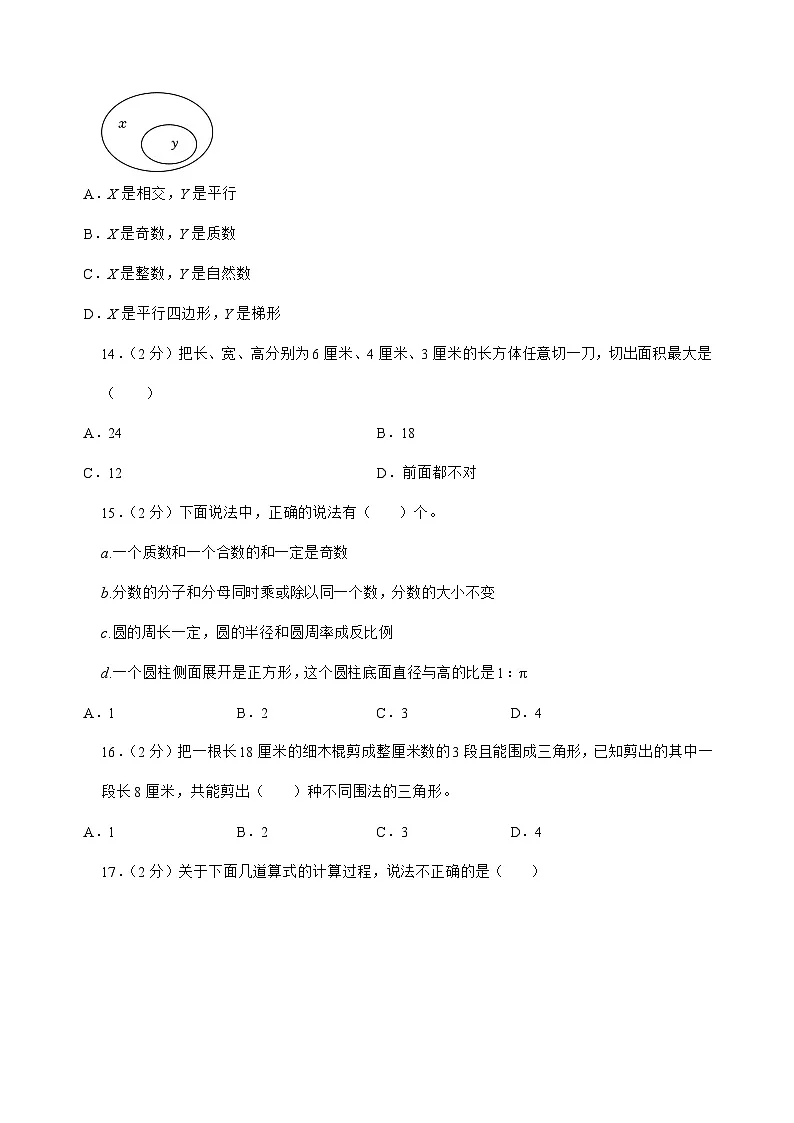 $x$

$y$

A．$X$是相交，$Y$是平行

B．$X$是奇数，$Y$是质数

C．$X$是整数，$Y$是自然数

D．$X$是平行四边形，$Y$是梯形

14．（2分）把长、宽、高分别为6厘米、4厘米、3厘米的长方体任意切一刀，切出面积最大是（　　）

A．24

B．18

C．12

D．前面都不对

15．（2分）下面说法中，正确的说法有（　　）个。

$a$.一个质数和一个合数的和一定是奇数

$b$.分数的分子和分母同时乘或除以同一个数，分数的大小不变

$c$.圆的周长一定，圆的半径和圆周率成反比例

$d$.一个圆柱侧面展开是正方形，这个圆柱底面直径与高的比是$1:\pi$

A．1

B．2

C．3

D．4

16．（2分）把一根长18厘米的细木棍剪成整厘米数的3段且能围成三角形，已知剪出的其中一段长8厘米，共能剪出（　　）种不同围法的三角形。

A．1

B．2

C．3

D．4

17．（2分）关于下面几道算式的计算过程，说法不正确的是（　　）